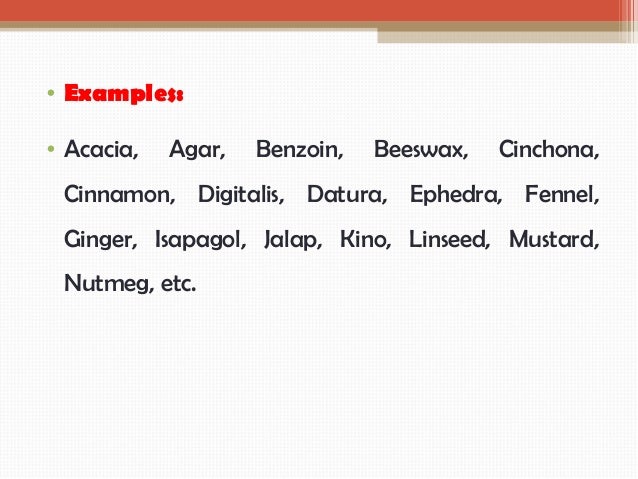 • Examples:

• Acacia, Agar, Benzoin, Beeswax, Cinchona, Cinnamon, Digitalis, Datura, Ephedra, Fennel, Ginger, Isapagol, Jalap, Kino, Linseed, Mustard, Nutmeg, etc.